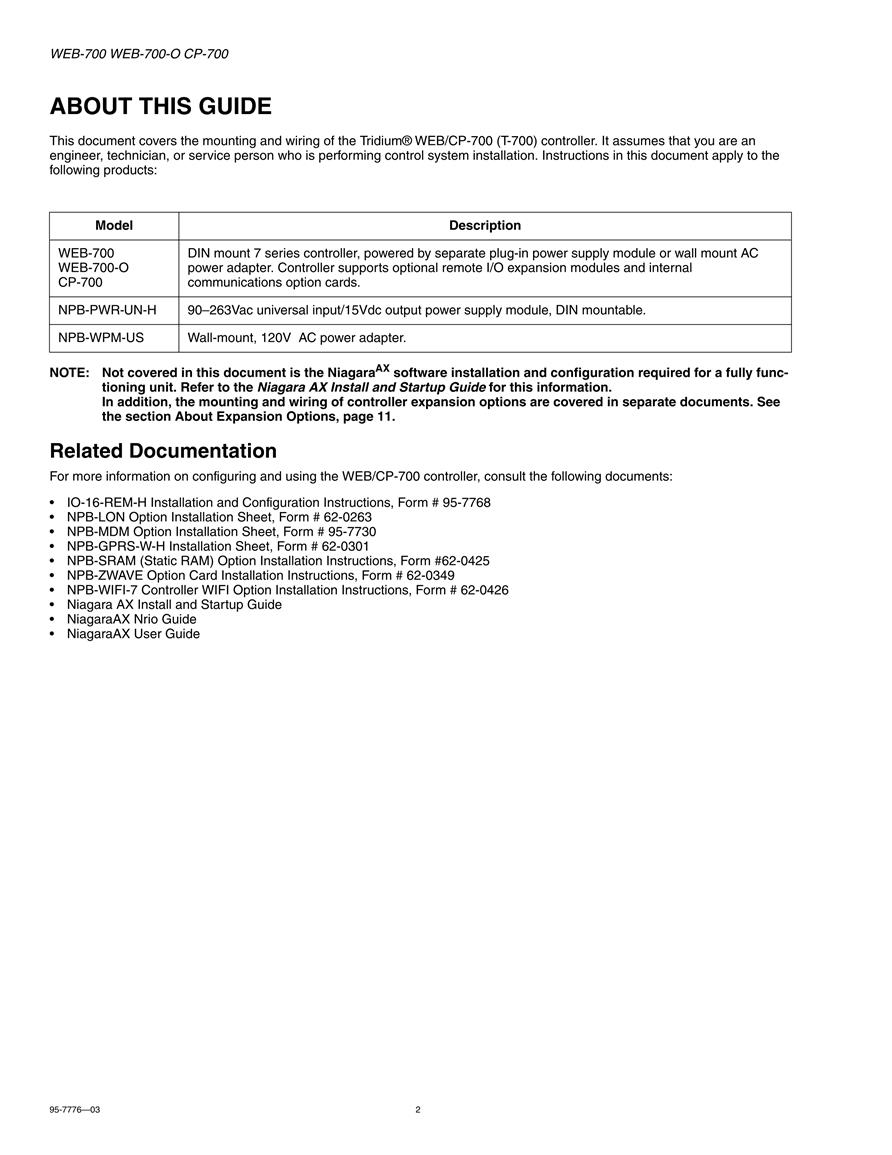 WEB-700 WEB-700-O CP-700

ABOUT THIS GUIDE

This document covers the mounting and wiring of the Tridium® WEB/CP-700 (T-700) controller. It assumes that you are an engineer, technician, or service person who is performing control system installation. Instructions in this document apply to the following products:

| Model | Description |
|---|---|
| WEB-700 WEB-700-O CP-700 | DIN mount 7 series controller, powered by separate plug-in power supply module or wall mount AC power adapter. Controller supports optional remote I/O expansion modules and internal communications option cards. |
| NPB-PWR-UN-H | 90–263Vac universal input/15Vdc output power supply module, DIN mountable. |
| NPB-WPM-US | Wall-mount, 120V AC power adapter. |

NOTE: Not covered in this document is the Niagara$^{AX}$ software installation and configuration required for a fully functioning unit. Refer to the Niagara AX Install and Startup Guide for this information.
In addition, the mounting and wiring of controller expansion options are covered in separate documents. See the section About Expansion Options, page 11.

Related Documentation

For more information on configuring and using the WEB/CP-700 controller, consult the following documents:

• IO-16-REM-H Installation and Configuration Instructions, Form # 95-7768
• NPB-LON Option Installation Sheet, Form # 62-0263
• NPB-MDM Option Installation Sheet, Form # 95-7730
• NPB-GPRS-W-H Installation Sheet, Form # 62-0301
• NPB-SRAM (Static RAM) Option Installation Instructions, Form #62-0425
• NPB-ZWAVE Option Card Installation Instructions, Form # 62-0349
• NPB-WIFI-7 Controller WIFI Option Installation Instructions, Form # 62-0426
• Niagara AX Install and Startup Guide
• NiagaraAX Nrio Guide
• NiagaraAX User Guide

95-7776—03 2